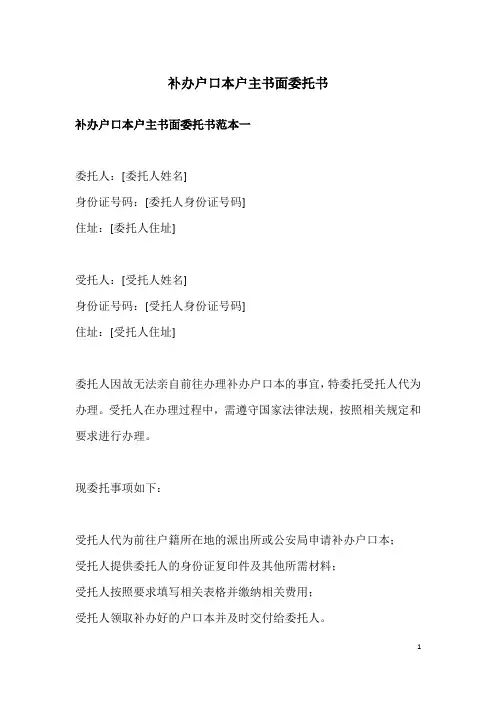 补办户口本户主书面委托书

补办户口本户主书面委托书范本一

委托人：[委托人姓名]
身份证号码：[委托人身份证号码]
住址：[委托人住址]

受托人：[受托人姓名]
身份证号码：[受托人身份证号码]
住址：[受托人住址]

委托人因故无法亲自前往办理补办户口本的事宜，特委托受托人代为办理。受托人在办理过程中，需遵守国家法律法规，按照相关规定和要求进行办理。

现委托事项如下：

受托人代为前往户籍所在地的派出所或公安局申请补办户口本；
受托人提供委托人的身份证复印件及其他所需材料；
受托人按照要求填写相关表格并缴纳相关费用；
受托人领取补办好的户口本并及时交付给委托人。

1